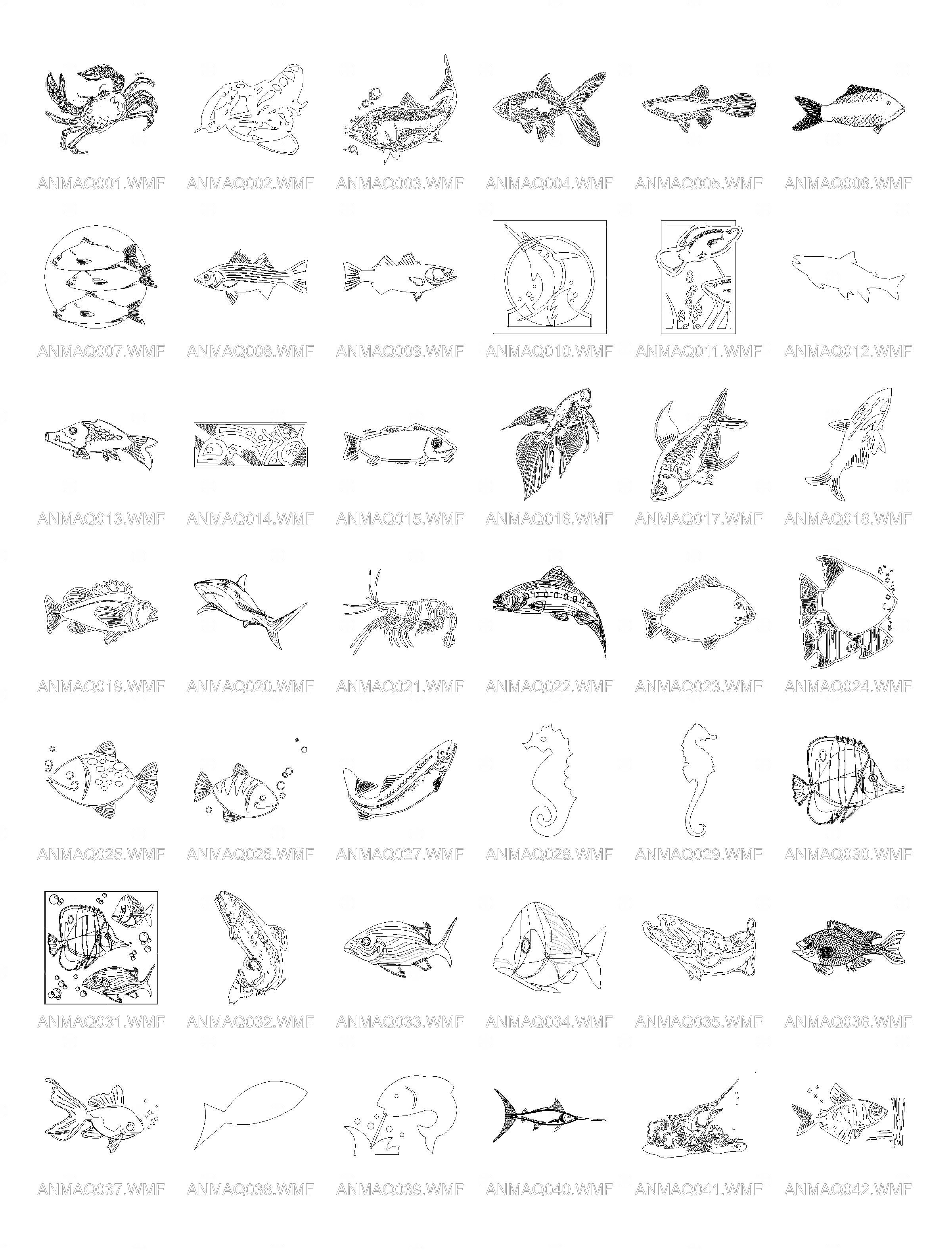 ANMAQ001.WMF ANMAQ002.WMF ANMAQ003.WMF ANMAQ004.WMF ANMAQ005.WMF ANMAQ006.WMF

ANMAQ007.WMF ANMAQ008.WMF ANMAQ009.WMF ANMAQ010.WMF ANMAQ011.WMF ANMAQ012.WMF

ANMAQ013.WMF ANMAQ014.WMF ANMAQ015.WMF ANMAQ016.WMF ANMAQ017.WMF ANMAQ018.WMF

ANMAQ019.WMF ANMAQ020.WMF ANMAQ021.WMF ANMAQ022.WMF ANMAQ023.WMF ANMAQ024.WMF

ANMAQ025.WMF ANMAQ026.WMF ANMAQ027.WMF ANMAQ028.WMF ANMAQ029.WMF ANMAQ030.WMF

ANMAQ031.WMF ANMAQ032.WMF ANMAQ033.WMF ANMAQ034.WMF ANMAQ035.WMF ANMAQ036.WMF

ANMAQ037.WMF ANMAQ038.WMF ANMAQ039.WMF ANMAQ040.WMF ANMAQ041.WMF ANMAQ042.WMF